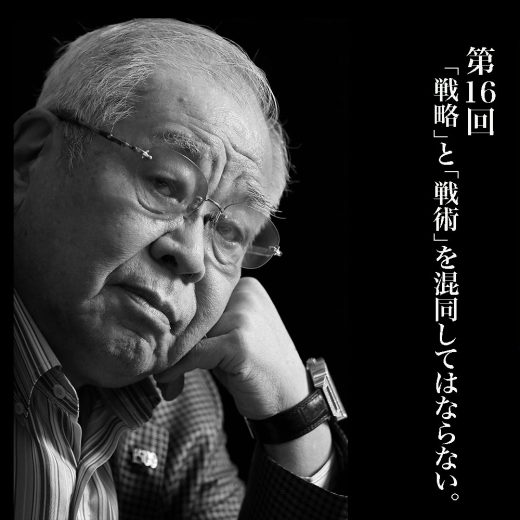 第16回

「戦略」と「戦術」を混同してはならない。